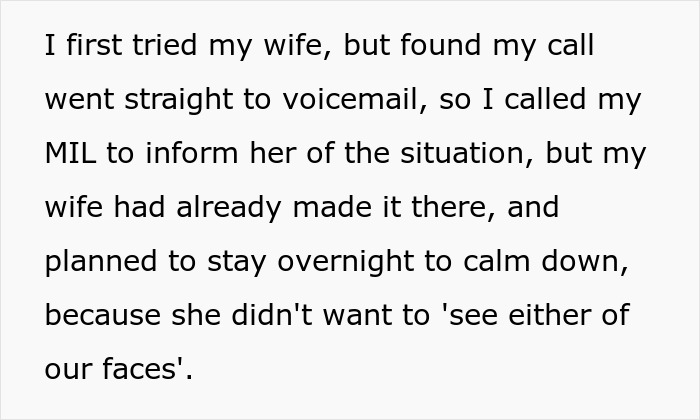 I first tried my wife, but found my call went straight to voicemail, so I called my MIL to inform her of the situation, but my wife had already made it there, and planned to stay overnight to calm down, because she didn't want to 'see either of our faces'.